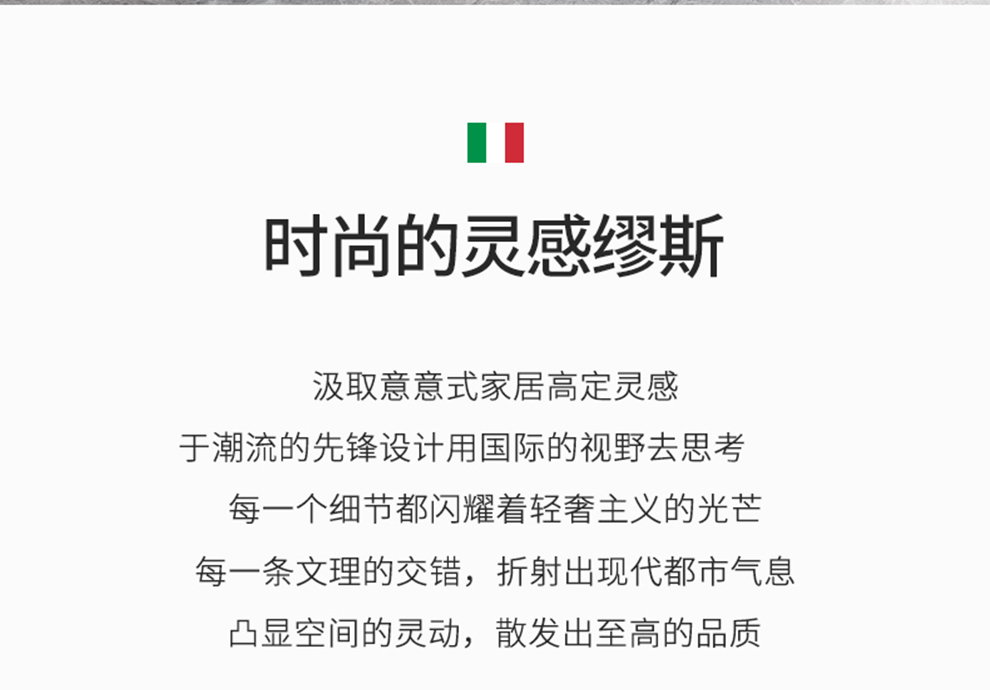 时尚的灵感缪斯

汲取意意式家居高定灵感
于潮流的先锋设计用国际的视野去思考
每一个细节都闪耀着轻奢主义的光芒
每一条文理的交错，折射出现代都市气息
凸显空间的灵动，散发出至高的品质